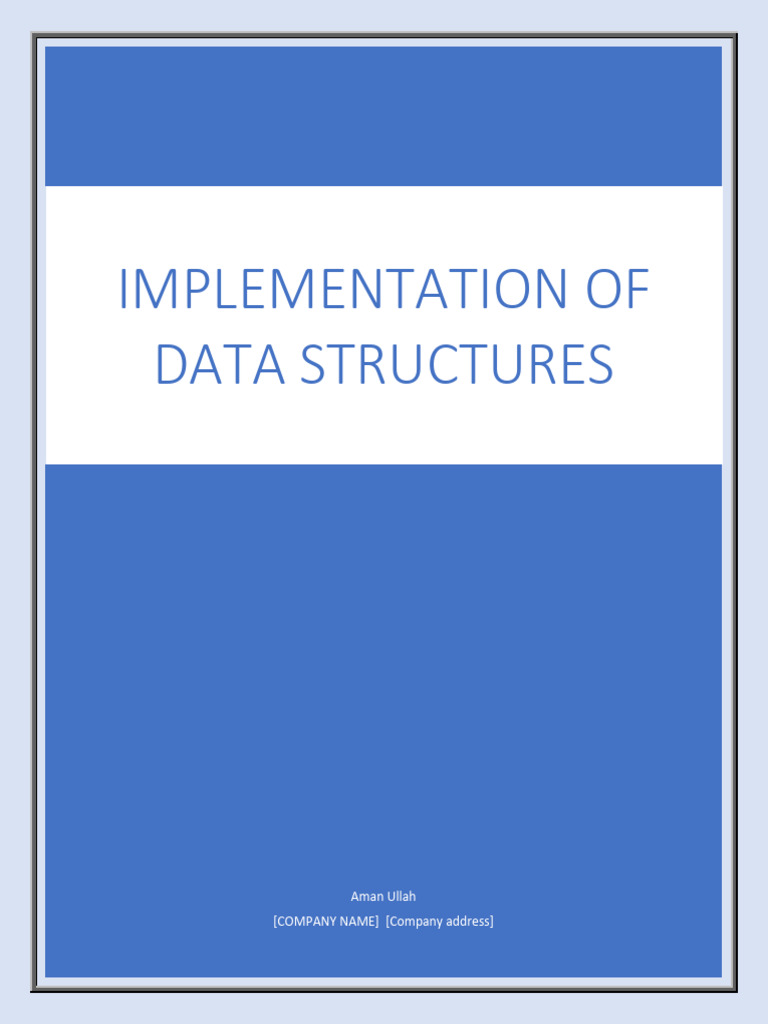 IMPLEMENTATION OF DATA STRUCTURES

Aman Ullah
[COMPANY NAME]  [Company address]